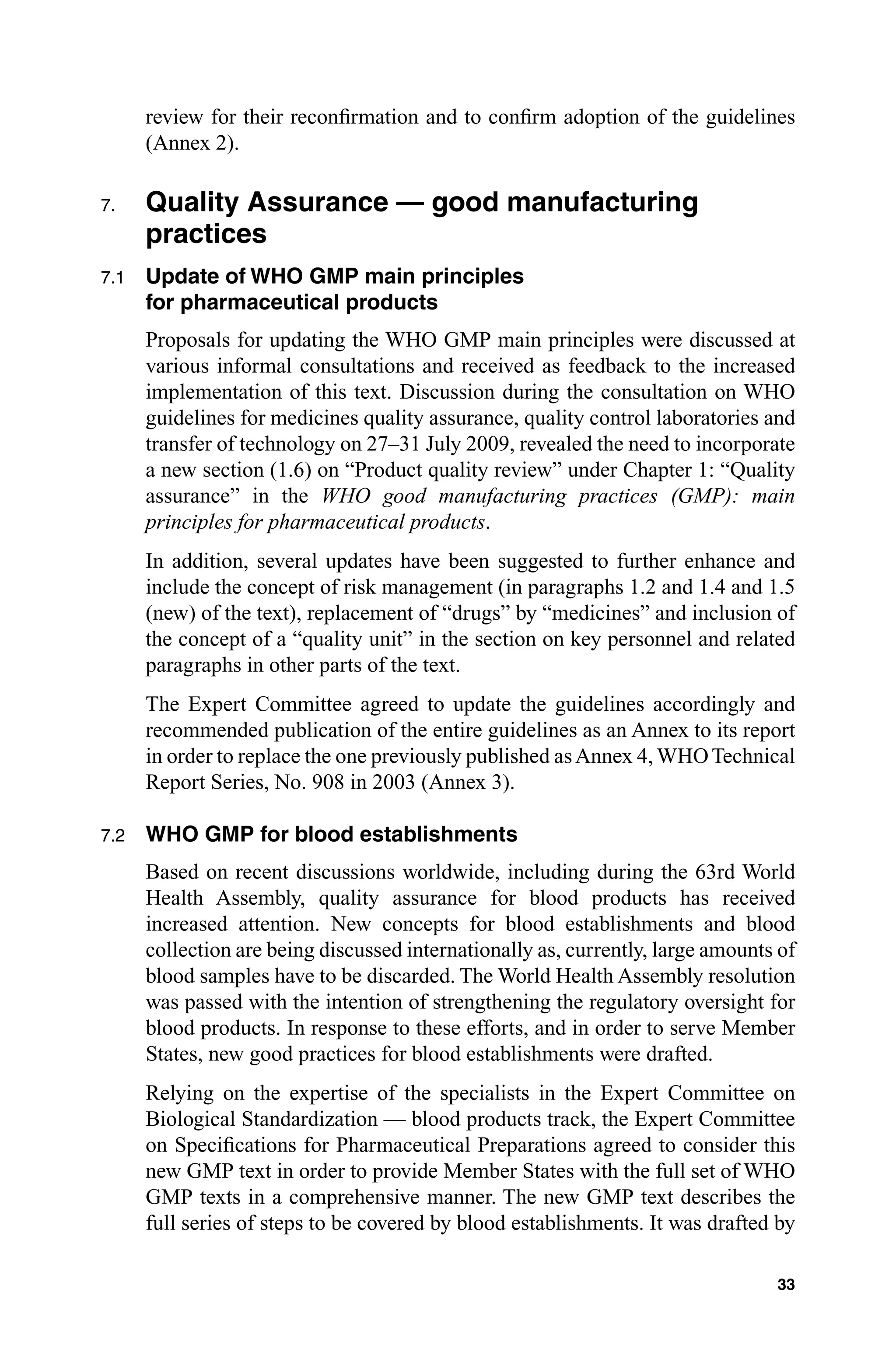 review for their reconfirmation and to confirm adoption of the guidelines (Annex 2).

7. Quality Assurance — good manufacturing practices

7.1 Update of WHO GMP main principles for pharmaceutical products

Proposals for updating the WHO GMP main principles were discussed at various informal consultations and received as feedback to the increased implementation of this text. Discussion during the consultation on WHO guidelines for medicines quality assurance, quality control laboratories and transfer of technology on 27–31 July 2009, revealed the need to incorporate a new section (1.6) on "Product quality review" under Chapter 1: "Quality assurance" in the WHO good manufacturing practices (GMP): main principles for pharmaceutical products.

In addition, several updates have been suggested to further enhance and include the concept of risk management (in paragraphs 1.2 and 1.4 and 1.5 (new) of the text), replacement of "drugs" by "medicines" and inclusion of the concept of a "quality unit" in the section on key personnel and related paragraphs in other parts of the text.

The Expert Committee agreed to update the guidelines accordingly and recommended publication of the entire guidelines as an Annex to its report in order to replace the one previously published as Annex 4, WHO Technical Report Series, No. 908 in 2003 (Annex 3).

7.2 WHO GMP for blood establishments

Based on recent discussions worldwide, including during the 63rd World Health Assembly, quality assurance for blood products has received increased attention. New concepts for blood establishments and blood collection are being discussed internationally as, currently, large amounts of blood samples have to be discarded. The World Health Assembly resolution was passed with the intention of strengthening the regulatory oversight for blood products. In response to these efforts, and in order to serve Member States, new good practices for blood establishments were drafted.

Relying on the expertise of the specialists in the Expert Committee on Biological Standardization — blood products track, the Expert Committee on Specifications for Pharmaceutical Preparations agreed to consider this new GMP text in order to provide Member States with the full set of WHO GMP texts in a comprehensive manner. The new GMP text describes the full series of steps to be covered by blood establishments. It was drafted by

33